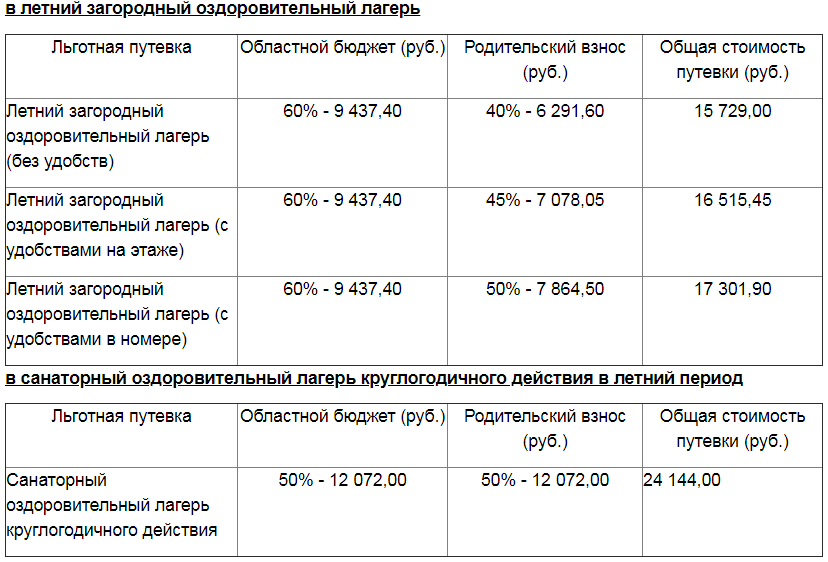 в летний загородный оздоровительный лагерь

| Льготная путевка | Областной бюджет (руб.) | Родительский взнос (руб.) | Общая стоимость путевки (руб.) |
|---|---|---|---|
| Летний загородный оздоровительный лагерь (без удобств) | 60% - 9 437,40 | 40% - 6 291,60 | 15 729,00 |
| Летний загородный оздоровительный лагерь (с удобствами на этаже) | 60% - 9 437,40 | 45% - 7 078,05 | 16 515,45 |
| Летний загородный оздоровительный лагерь (с удобствами в номере) | 60% - 9 437,40 | 50% - 7 864,50 | 17 301,90 |

в санаторный оздоровительный лагерь круглогодичного действия в летний период

| Льготная путевка | Областной бюджет (руб.) | Родительский взнос (руб.) | Общая стоимость путевки (руб.) |
|---|---|---|---|
| Санаторный оздоровительный лагерь круглогодичного действия | 50% - 12 072,00 | 50% - 12 072,00 | 24 144,00 |